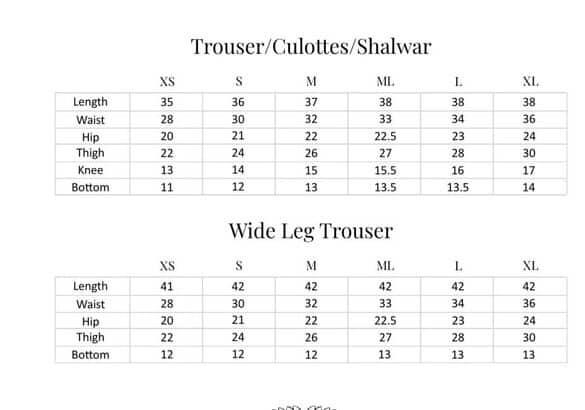 Trouser/Culottes/Shalwar

|  | XS | S | M | ML | L | XL |
|---|---|---|---|---|---|---|
| Length | 35 | 36 | 37 | 38 | 38 | 38 |
| Waist | 28 | 30 | 32 | 33 | 34 | 36 |
| Hip | 20 | 21 | 22 | 22.5 | 23 | 24 |
| Thigh | 22 | 24 | 26 | 27 | 28 | 30 |
| Knee | 13 | 14 | 15 | 15.5 | 16 | 17 |
| Bottom | 11 | 12 | 13 | 13.5 | 13.5 | 14 |

Wide Leg Trouser

|  | XS | S | M | ML | L | XL |
|---|---|---|---|---|---|---|
| Length | 41 | 42 | 42 | 42 | 42 | 42 |
| Waist | 28 | 30 | 32 | 33 | 34 | 36 |
| Hip | 20 | 21 | 22 | 22.5 | 23 | 24 |
| Thigh | 22 | 24 | 26 | 27 | 28 | 30 |
| Bottom | 12 | 12 | 12 | 13 | 13 | 13 |